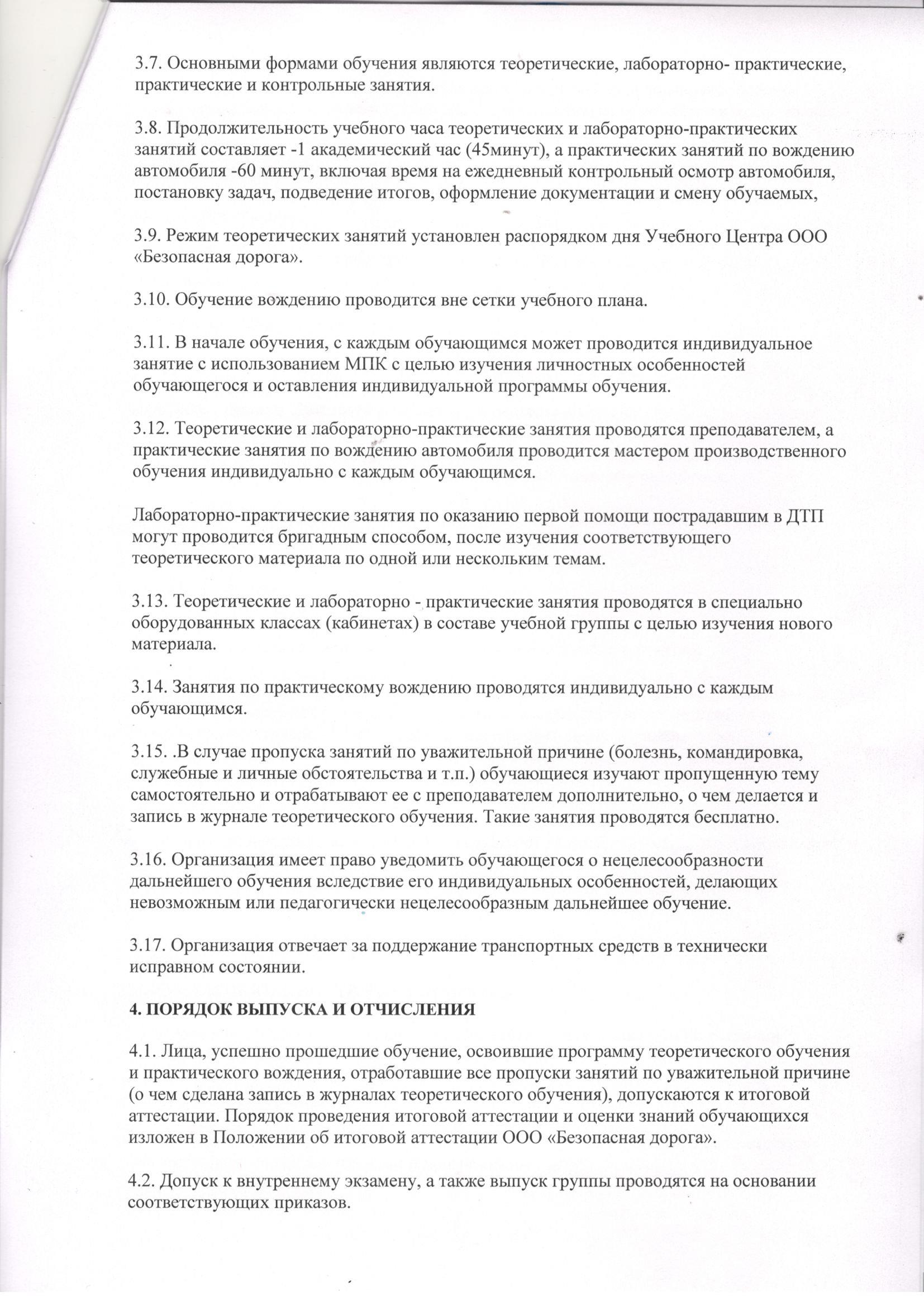 3.7. Основными формами обучения являются теоретические, лабораторно- практические, практические и контрольные занятия.

3.8. Продолжительность учебного часа теоретических и лабораторно-практических занятий составляет -1 академический час (45минут), а практических занятий по вождению автомобиля -60 минут, включая время на ежедневный контрольный осмотр автомобиля, постановку задач, подведение итогов, оформление документации и смену обучаемых,

3.9. Режим теоретических занятий установлен распорядком дня Учебного Центра ООО «Безопасная дорога».

3.10. Обучение вождению проводится вне сетки учебного плана.

3.11. В начале обучения, с каждым обучающимся может проводится индивидуальное занятие с использованием МПК с целью изучения личностных особенностей обучающегося и оставления индивидуальной программы обучения.

3.12. Теоретические и лабораторно-практические занятия проводятся преподавателем, а практические занятия по вождению автомобиля проводится мастером производственного обучения индивидуально с каждым обучающимся.

Лабораторно-практические занятия по оказанию первой помощи пострадавшим в ДТП могут проводится бригадным способом, после изучения соответствующего теоретического материала по одной или нескольким темам.

3.13. Теоретические и лабораторно - практические занятия проводятся в специально оборудованных классах (кабинетах) в составе учебной группы с целью изучения нового материала.

3.14. Занятия по практическому вождению проводятся индивидуально с каждым обучающимся.

3.15. .В случае пропуска занятий по уважительной причине (болезнь, командировка, служебные и личные обстоятельства и т.п.) обучающиеся изучают пропущенную тему самостоятельно и отрабатывают ее с преподавателем дополнительно, о чем делается и запись в журнале теоретического обучения. Такие занятия проводятся бесплатно.

3.16. Организация имеет право уведомить обучающегося о нецелесообразности дальнейшего обучения вследствие его индивидуальных особенностей, делающих невозможным или педагогически нецелесообразным дальнейшее обучение.

3.17. Организация отвечает за поддержание транспортных средств в технически исправном состоянии.

4. ПОРЯДОК ВЫПУСКА И ОТЧИСЛЕНИЯ

4.1. Лица, успешно прошедшие обучение, освоившие программу теоретического обучения и практического вождения, отработавшие все пропуски занятий по уважительной причине (о чем сделана запись в журналах теоретического обучения), допускаются к итоговой аттестации. Порядок проведения итоговой аттестации и оценки знаний обучающихся изложен в Положении об итоговой аттестации ООО «Безопасная дорога».

4.2. Допуск к внутреннему экзамену, а также выпуск группы проводятся на основании соответствующих приказов.